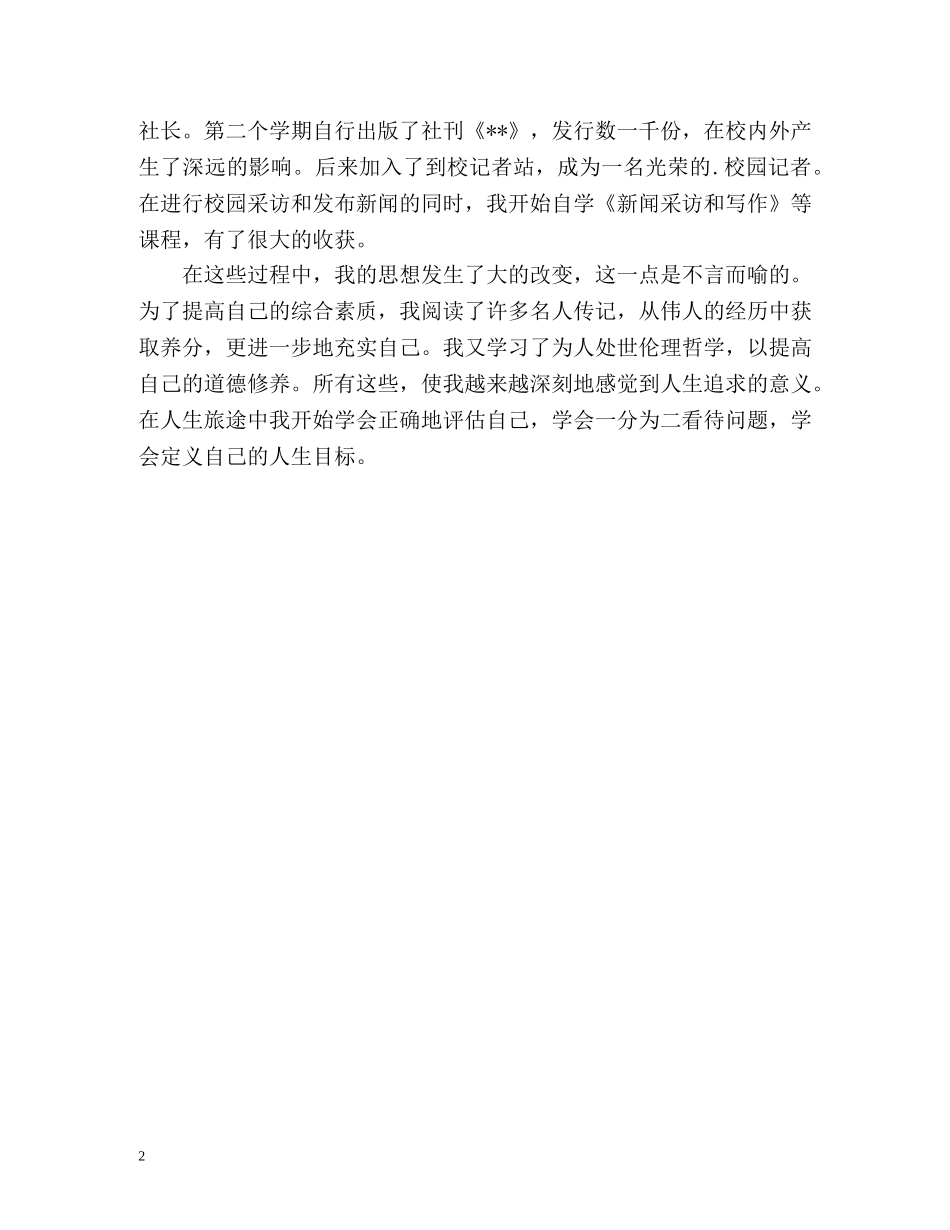 社长。第二个学期自行出版了社刊《**》，发行数一千份，在校内外产生了深远的影响。后来加入了到校记者站，成为一名光荣的.校园记者。在进行校园采访和发布新闻的同时，我开始自学《新闻采访和写作》等课程，有了很大的收获。

在这些过程中，我的思想发生了大的改变，这一点是不言而喻的。为了提高自己的综合素质，我阅读了许多名人传记，从伟人的经历中获取养分，更进一步地充实自己。我又学习了为人处世伦理哲学，以提高自己的道德修养。所有这些，使我越来越深刻地感觉到人生追求的意义。在人生旅途中我开始学会正确地评估自己，学会一分为二看待问题，学会定义自己的人生目标。

2